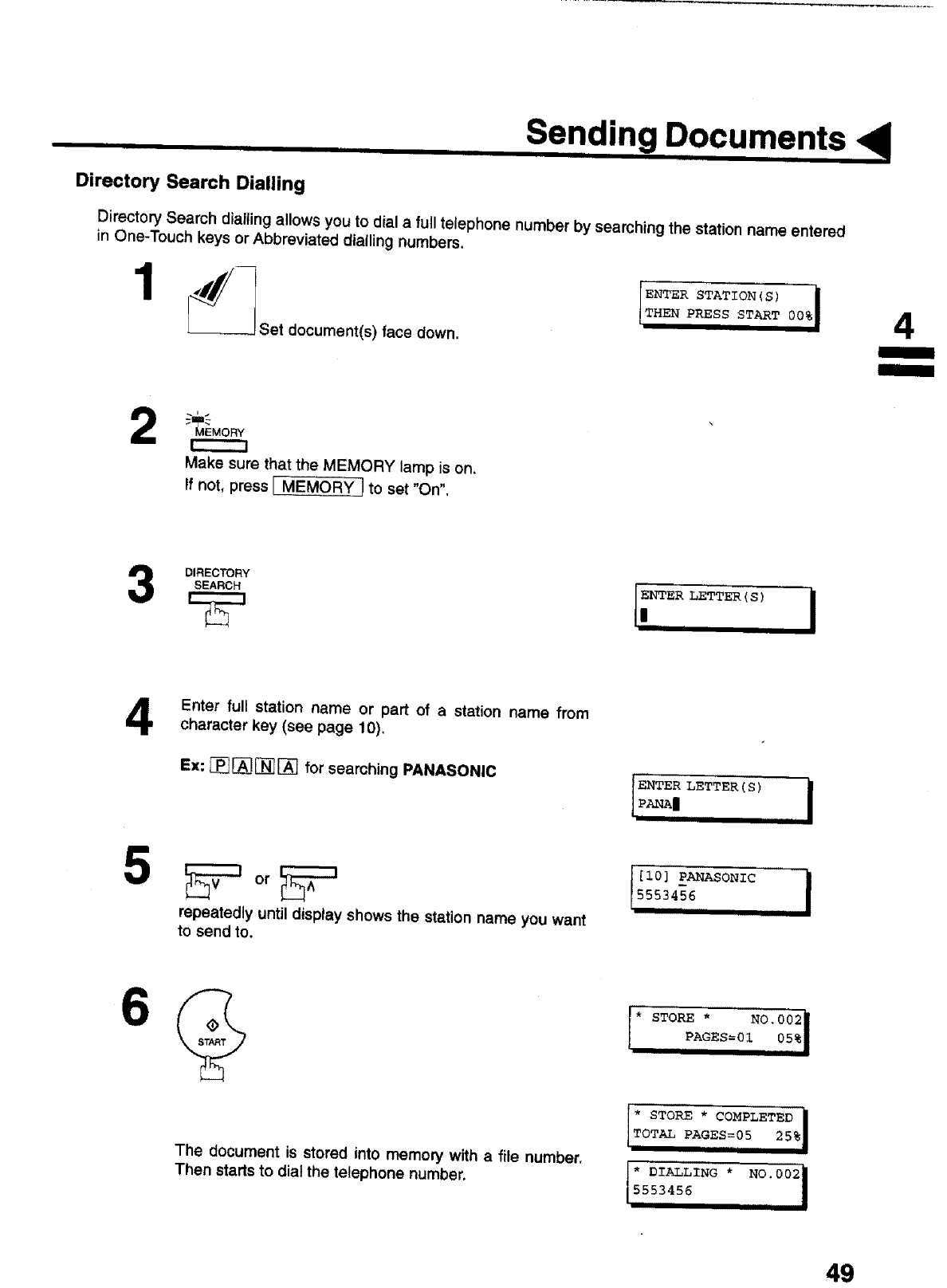 Sending Documents

Directory Search Dialling

Directory Search dialling allows you to dial a full telephone number by searching the station name entered in One-Touch keys or Abbreviated dialling numbers.

1

Set document(s) face down.

ENTER STATION(S)
THEN PRESS START 00%

4

2

MEMORY

Make sure that the MEMORY lamp is on.
If not, press MEMORY to set "On".

3

DIRECTORY SEARCH

ENTER LETTER(S)

4

Enter full station name or part of a station name from character key (see page 10).

Ex: P A N A for searching PANASONIC

ENTER LETTER(S)
PANA

5

V or Λ

repeatedly until display shows the station name you want to send to.

[10] PANASONIC
5553456

6

START

* STORE * NO.002
PAGES=01 05%

* STORE * COMPLETED
TOTAL PAGES=05 25%

The document is stored into memory with a file number. Then starts to dial the telephone number.

* DIALLING * NO.002
5553456

49